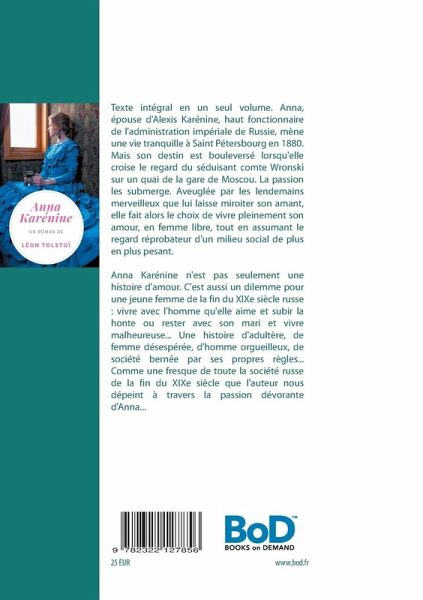 Anna Karénine

UN ROMAN DE

LÉON TOLSTOÏ

Texte intégral en un seul volume. Anna, épouse d'Alexis Karénine, haut fonctionnaire de l'administration impériale de Russie, mène une vie tranquille à Saint Pétersbourg en 1880. Mais son destin est bouleversé lorsqu'elle croise le regard du séduisant comte Wronski sur un quai de la gare de Moscou. La passion les submerge. Aveuglée par les lendemains merveilleux que lui laisse miroiter son amant, elle fait alors le choix de vivre pleinement son amour, en femme libre, tout en assumant le regard réprobateur d'un milieu social de plus en plus pesant.

Anna Karénine n'est pas seulement une histoire d'amour. C'est aussi un dilemme pour une jeune femme de la fin du XIXe siècle russe : vivre avec l'homme qu'elle aime et subir la honte ou rester avec son mari et vivre malheureuse... Une histoire d'adultère, de femme désespérée, d'homme orgueilleux, de société bernée par ses propres règles... Comme une fresque de toute la société russe de la fin du XIXe siècle que l'auteur nous dépeint à travers la passion dévorante d'Anna...

9 782322 127856

25 EUR

BoD™
BOOKS on DEMAND

www.bod.fr